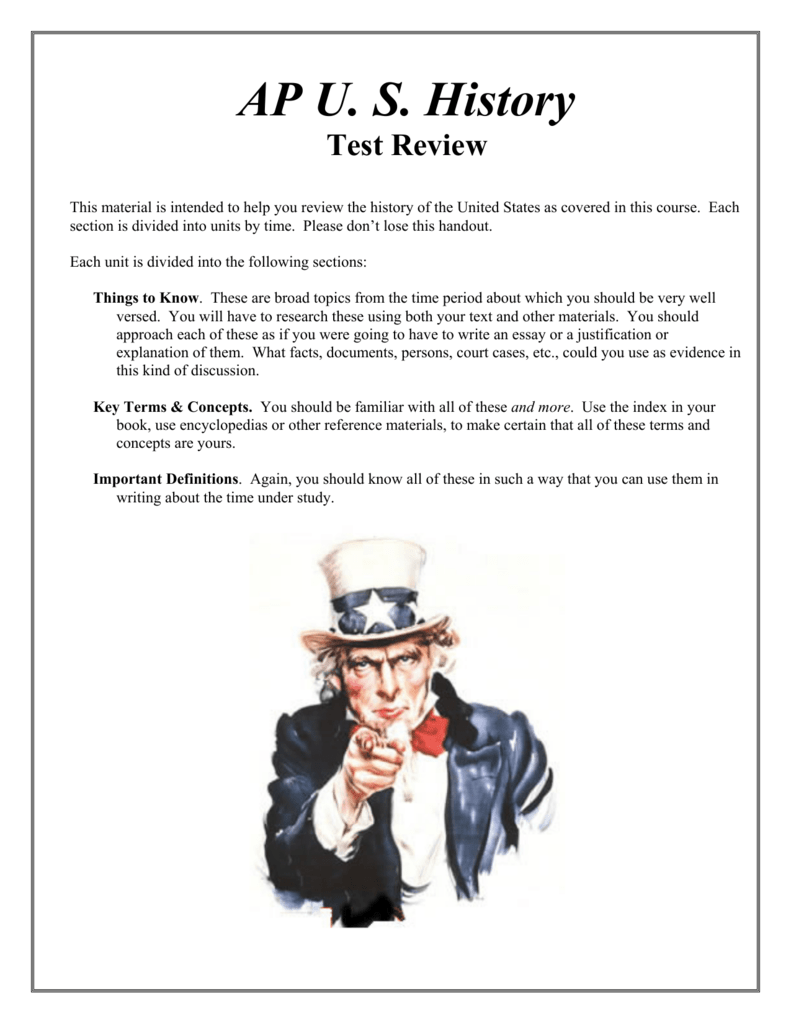 AP U. S. History
Test Review

This material is intended to help you review the history of the United States as covered in this course. Each section is divided into units by time. Please don't lose this handout.

Each unit is divided into the following sections:

Things to Know. These are broad topics from the time period about which you should be very well versed. You will have to research these using both your text and other materials. You should approach each of these as if you were going to have to write an essay or a justification or explanation of them. What facts, documents, persons, court cases, etc., could you use as evidence in this kind of discussion.

Key Terms & Concepts. You should be familiar with all of these and more. Use the index in your book, use encyclopedias or other reference materials, to make certain that all of these terms and concepts are yours.

Important Definitions. Again, you should know all of these in such a way that you can use them in writing about the time under study.